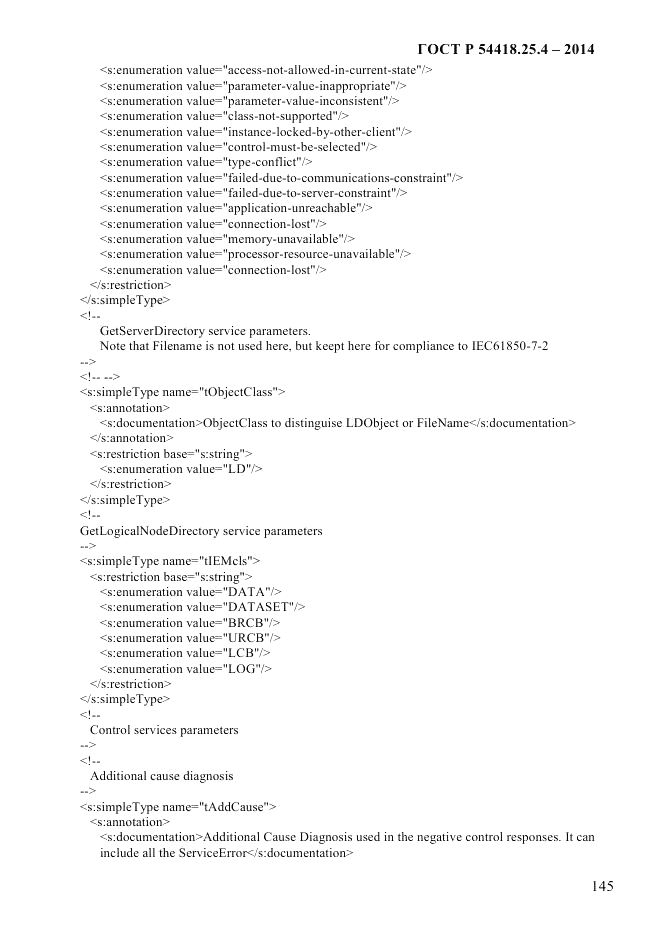 ГОСТ Р 54418.25.4 – 2014

<s:enumeration value="access-not-allowed-in-current-state"/>
<s:enumeration value="parameter-value-inappropriate"/>
<s:enumeration value="parameter-value-inconsistent"/>
<s:enumeration value="class-not-supported"/>
<s:enumeration value="instance-locked-by-other-client"/>
<s:enumeration value="control-must-be-selected"/>
<s:enumeration value="type-conflict"/>
<s:enumeration value="failed-due-to-communications-constraint"/>
<s:enumeration value="failed-due-to-server-constraint"/>
<s:enumeration value="application-unreachable"/>
<s:enumeration value="connection-lost"/>
<s:enumeration value="memory-unavailable"/>
<s:enumeration value="processor-resource-unavailable"/>
<s:enumeration value="connection-lost"/>
</s:restriction>
</s:simpleType>
<!--
GetServerDirectory service parameters.
Note that Filename is not used here, but keept here for compliance to IEC61850-7-2
-->
<!-- -->
<s:simpleType name="tObjectClass">
<s:annotation>
<s:documentation>ObjectClass to distinguise LDObject or FileName</s:documentation>
</s:annotation>
<s:restriction base="s:string">
<s:enumeration value="LD"/>
</s:restriction>
</s:simpleType>
<!--
GetLogicalNodeDirectory service parameters
-->
<s:simpleType name="tIEMcls">
<s:restriction base="s:string">
<s:enumeration value="DATA"/>
<s:enumeration value="DATASET"/>
<s:enumeration value="BRCB"/>
<s:enumeration value="URCB"/>
<s:enumeration value="LCB"/>
<s:enumeration value="LOG"/>
</s:restriction>
</s:simpleType>
<!--
Control services parameters
-->
<!--
Additional cause diagnosis
-->
<s:simpleType name="tAddCause">
<s:annotation>
<s:documentation>Additional Cause Diagnosis used in the negative control responses. It can include all the ServiceError</s:documentation>

145